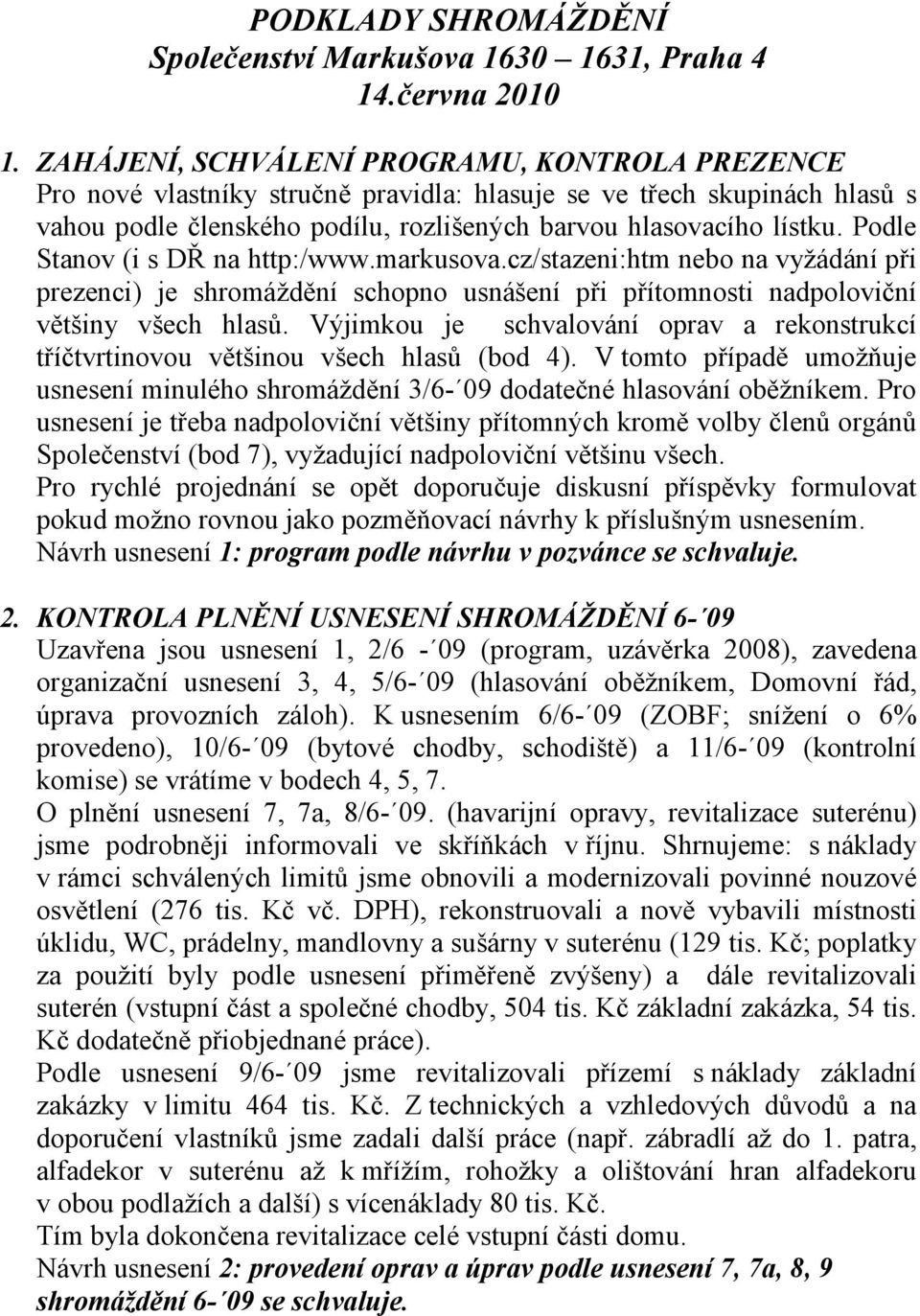 PODKLADY SHROMÁŽDĚNÍ
Společenství Markušova 1630 – 1631, Praha 4
14.června 2010

1. ZAHÁJENÍ, SCHVÁLENÍ PROGRAMU, KONTROLA PREZENCE
Pro nové vlastníky stručně pravidla: hlasuje se ve třech skupinách hlasů s vahou podle členského podílu, rozlišených barvou hlasovacího lístku. Podle Stanov (i s DŘ na http:/www.markusova.cz/stazeni:htm nebo na vyžádání při prezenci) je shromáždění schopno usnášení při přítomnosti nadpoloviční většiny všech hlasů. Výjimkou je schvalování oprav a rekonstrukcí tříčtvrtinovou většinou všech hlasů (bod 4). V tomto případě umožňuje usnesení minulého shromáždění 3/6-´09 dodatečné hlasování oběžníkem. Pro usnesení je třeba nadpoloviční většiny přítomných kromě volby členů orgánů Společenství (bod 7), vyžadující nadpoloviční většinu všech.
Pro rychlé projednání se opět doporučuje diskusní příspěvky formulovat pokud možno rovnou jako pozměňovací návrhy k příslušným usnesením.
Návrh usnesení 1: program podle návrhu v pozvánce se schvaluje.

2. KONTROLA PLNĚNÍ USNESENÍ SHROMÁŽDĚNÍ 6-´09
Uzavřena jsou usnesení 1, 2/6 -´09 (program, uzávěrka 2008), zavedena organizační usnesení 3, 4, 5/6-´09 (hlasování oběžníkem, Domovní řád, úprava provozních záloh). K usnesením 6/6-´09 (ZOBF; snížení o 6% provedeno), 10/6-´09 (bytové chodby, schodiště) a 11/6-´09 (kontrolní komise) se vrátíme v bodech 4, 5, 7.
O plnění usnesení 7, 7a, 8/6-´09. (havarijní opravy, revitalizace suterénu) jsme podrobněji informovali ve skříňkách v říjnu. Shrnujeme: s náklady v rámci schválených limitů jsme obnovili a modernizovali povinné nouzové osvětlení (276 tis. Kč vč. DPH), rekonstruovali a nově vybavili místnosti úklidu, WC, prádelny, mandlovny a sušárny v suterénu (129 tis. Kč; poplatky za použití byly podle usnesení přiměřeně zvýšeny) a dále revitalizovali suterén (vstupní část a společné chodby, 504 tis. Kč základní zakázka, 54 tis. Kč dodatečně přiobjednané práce).
Podle usnesení 9/6-´09 jsme revitalizovali přízemí s náklady základní zakázky v limitu 464 tis. Kč. Z technických a vzhledových důvodů a na doporučení vlastníků jsme zadali další práce (např. zábradlí až do 1. patra, alfadekor v suterénu až k mřížím, rohožky a olištování hran alfadekoru v obou podlažích a další) s vícenáklady 80 tis. Kč.
Tím byla dokončena revitalizace celé vstupní části domu.
Návrh usnesení 2: provedení oprav a úprav podle usnesení 7, 7a, 8, 9 shromáždění 6-´09 se schvaluje.